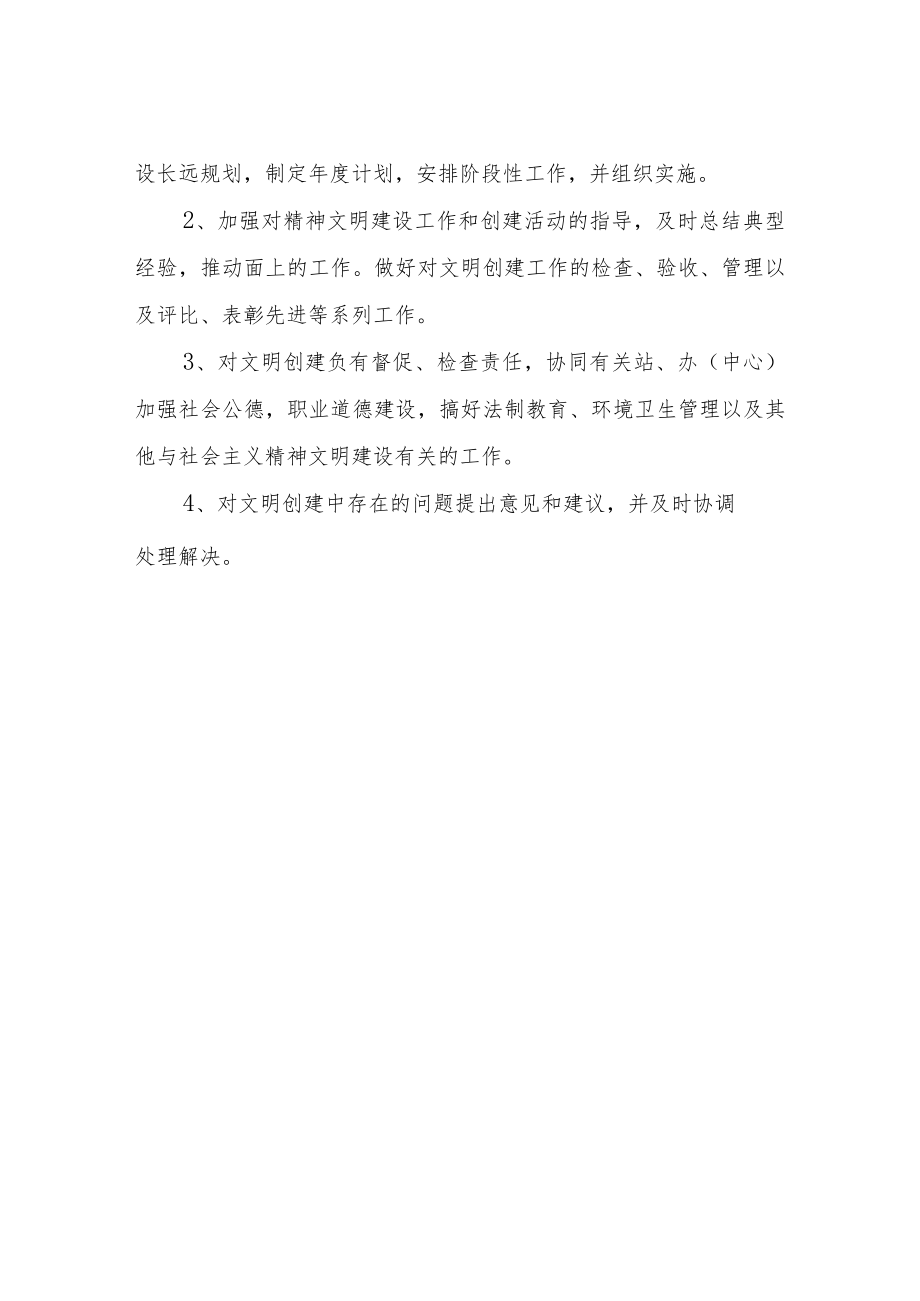 设长远规划，制定年度计划，安排阶段性工作，并组织实施。

2、加强对精神文明建设工作和创建活动的指导，及时总结典型经验，推动面上的工作。做好对文明创建工作的检查、验收、管理以及评比、表彰先进等系列工作。

3、对文明创建负有督促、检查责任，协同有关站、办（中心）加强社会公德，职业道德建设，搞好法制教育、环境卫生管理以及其他与社会主义精神文明建设有关的工作。

4、对文明创建中存在的问题提出意见和建议，并及时协调处理解决。